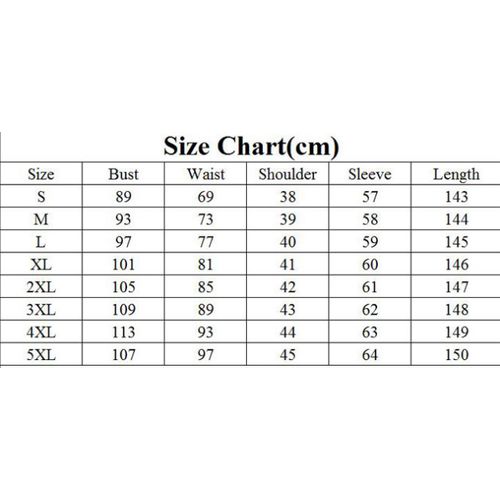 Size Chart(cm)

| Size | Bust | Waist | Shoulder | Sleeve | Length |
|---|---|---|---|---|---|
| S | 89 | 69 | 38 | 57 | 143 |
| M | 93 | 73 | 39 | 58 | 144 |
| L | 97 | 77 | 40 | 59 | 145 |
| XL | 101 | 81 | 41 | 60 | 146 |
| 2XL | 105 | 85 | 42 | 61 | 147 |
| 3XL | 109 | 89 | 43 | 62 | 148 |
| 4XL | 113 | 93 | 44 | 63 | 149 |
| 5XL | 107 | 97 | 45 | 64 | 150 |